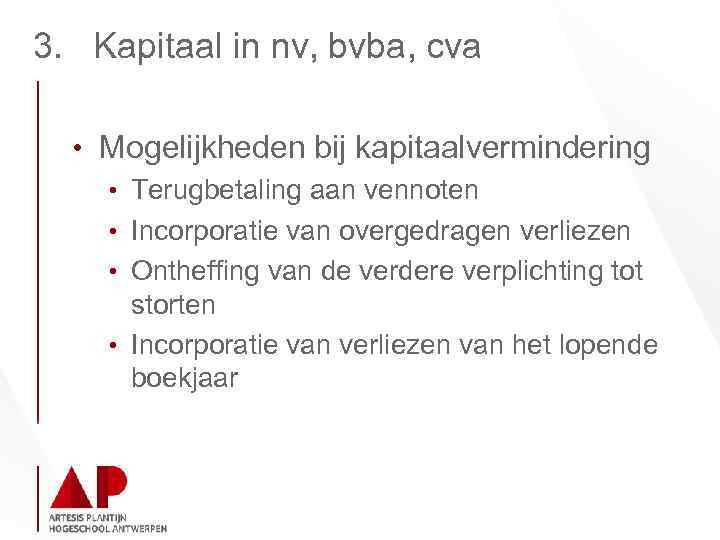 3. Kapitaal in nv, bvba, cva

• Mogelijkheden bij kapitaalvermindering
  • Terugbetaling aan vennoten
  • Incorporatie van overgedragen verliezen
  • Ontheffing van de verdere verplichting tot storten
  • Incorporatie van verliezen van het lopende boekjaar

AP
ARTESIS PLANTIJN
HOGESCHOOL ANTWERPEN